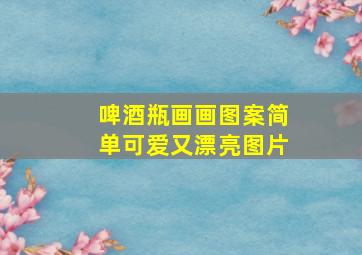 啤酒瓶画画图案简单可爱又漂亮图片